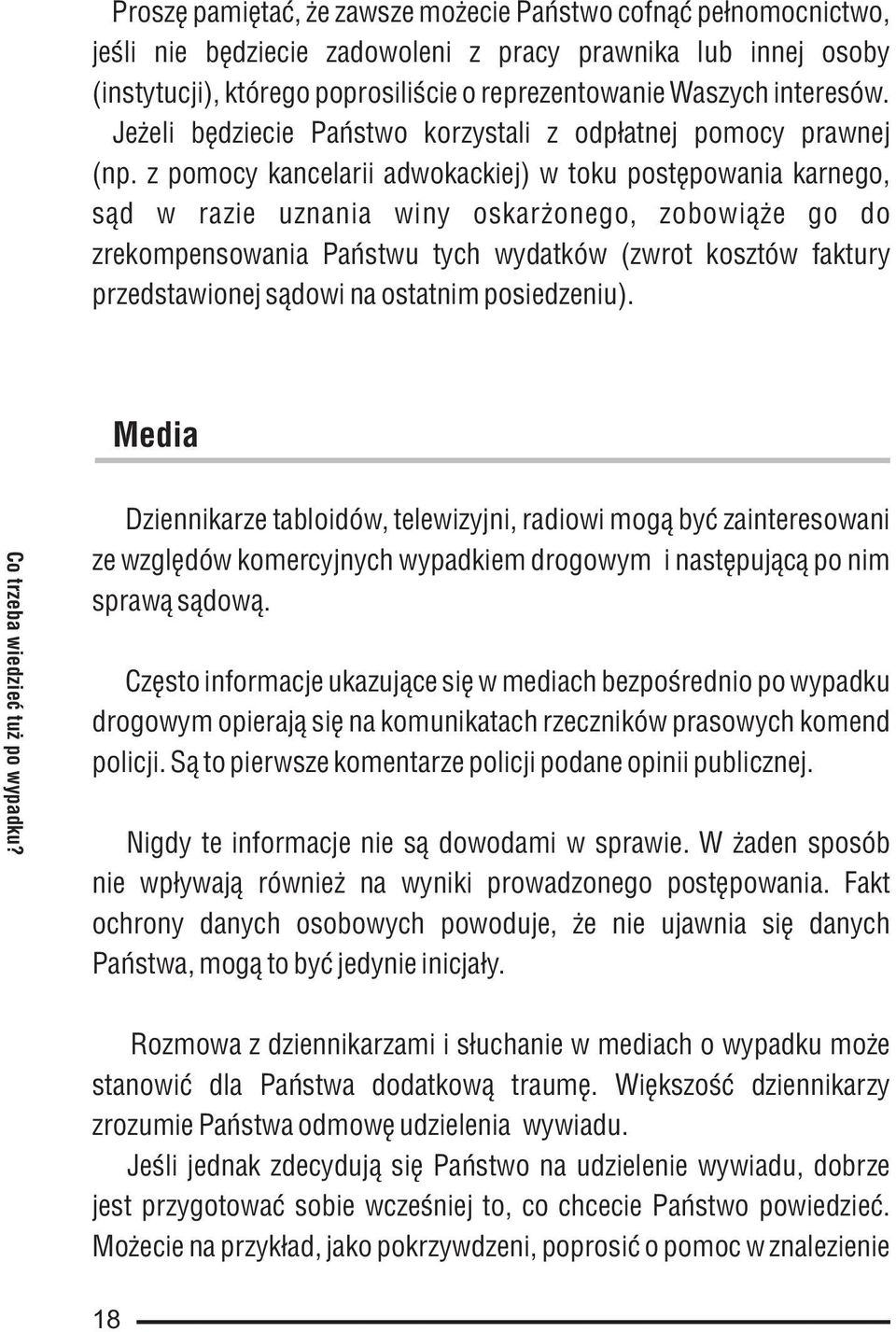 Proszę pamiętać, że zawsze możecie Państwo cofnąć pełnomocnictwo, jeśli nie będziecie zadowoleni z pracy prawnika lub innej osoby (instytucji), którego poprosiliście o reprezentowanie Waszych interesów. Jeżeli będziecie Państwo korzystali z odpłatnej pomocy prawnej (np. z pomocy kancelarii adwokackiej) w toku postępowania karnego, sąd w razie uznania winy oskarżonego, zobowiąże go do zrekompensowania Państwu tych wydatków (zwrot kosztów faktury przedstawionej sądowi na ostatnim posiedzeniu).

Media

Co trzeba wiedzieć tuż po wypadku?

Dziennikarze tabloidów, telewizyjni, radiowi mogą być zainteresowani ze względów komercyjnych wypadkiem drogowym i następującą po nim sprawą sądową.

Często informacje ukazujące się w mediach bezpośrednio po wypadku drogowym opierają się na komunikatach rzeczników prasowych komend policji. Są to pierwsze komentarze policji podane opinii publicznej.

Nigdy te informacje nie są dowodami w sprawie. W żaden sposób nie wpływają również na wyniki prowadzonego postępowania. Fakt ochrony danych osobowych powoduje, że nie ujawnia się danych Państwa, mogą to być jedynie inicjały.

Rozmowa z dziennikarzami i słuchanie w mediach o wypadku może stanowić dla Państwa dodatkową traumę. Większość dziennikarzy zrozumie Państwa odmowę udzielenia wywiadu.
Jeśli jednak zdecydują się Państwo na udzielenie wywiadu, dobrze jest przygotować sobie wcześniej to, co chcecie Państwo powiedzieć. Możecie na przykład, jako pokrzywdzeni, poprosić o pomoc w znalezienie

18